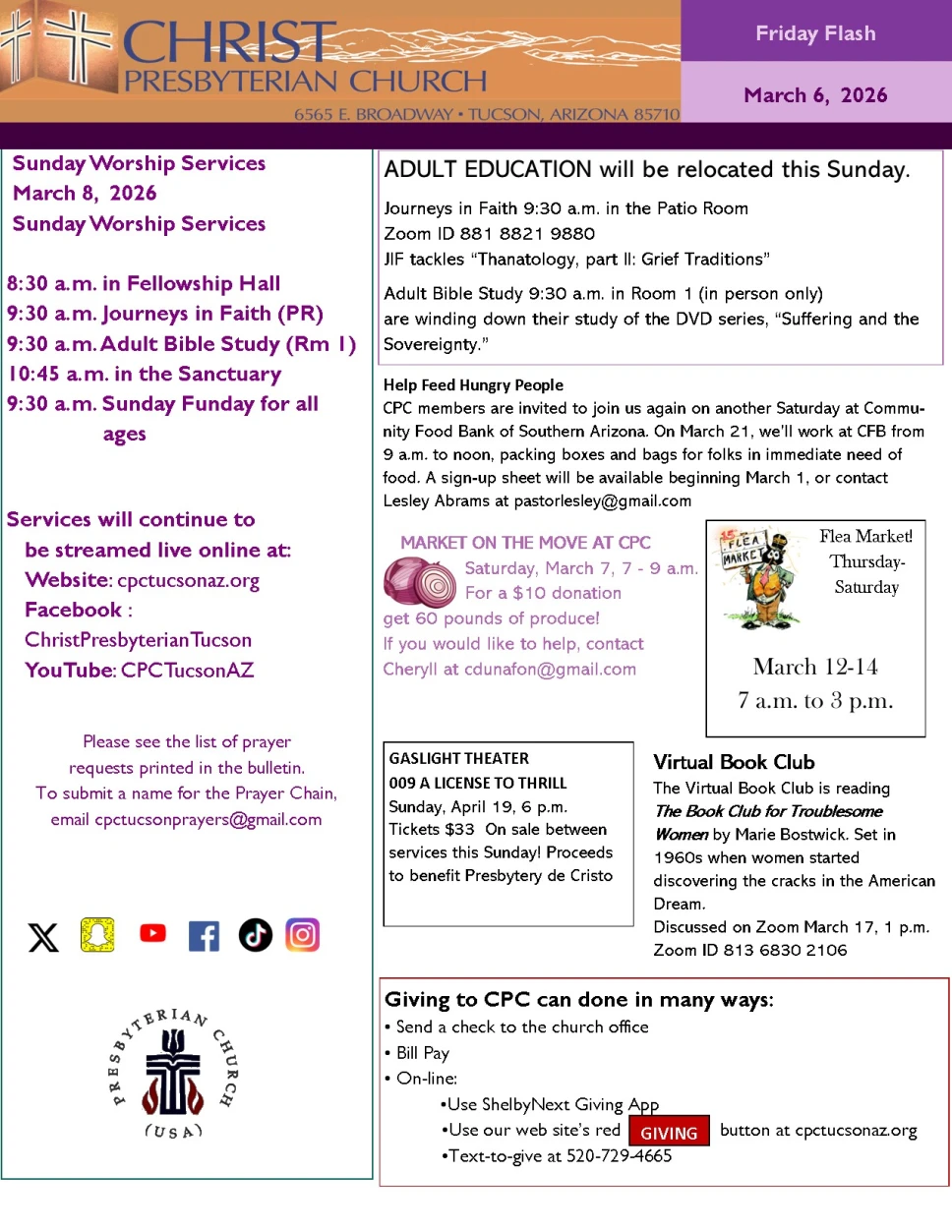 CHRIST
PRESBYTERIAN CHURCH
6565 E. BROADWAY • TUCSON, ARIZONA 85710

Friday Flash

March 6, 2026

Sunday Worship Services
March 8, 2026
Sunday Worship Services

8:30 a.m. in Fellowship Hall
9:30 a.m. Journeys in Faith (PR)
9:30 a.m. Adult Bible Study (Rm 1)
10:45 a.m. in the Sanctuary
9:30 a.m. Sunday Funday for all ages

Services will continue to be streamed live online at:
Website: cpctucsonaz.org
Facebook : ChristPresbyterianTucson
YouTube: CPCTucsonAZ

Please see the list of prayer requests printed in the bulletin.
To submit a name for the Prayer Chain, email cpctucsonprayers@gmail.com

PRESBYTERIAN CHURCH (USA)

ADULT EDUCATION will be relocated this Sunday.

Journeys in Faith 9:30 a.m. in the Patio Room
Zoom ID 881 8821 9880
JIF tackles "Thanatology, part II: Grief Traditions"

Adult Bible Study 9:30 a.m. in Room 1 (in person only) are winding down their study of the DVD series, "Suffering and the Sovereignty."

Help Feed Hungry People
CPC members are invited to join us again on another Saturday at Community Food Bank of Southern Arizona. On March 21, we'll work at CFB from 9 a.m. to noon, packing boxes and bags for folks in immediate need of food. A sign-up sheet will be available beginning March 1, or contact Lesley Abrams at pastorlesley@gmail.com

MARKET ON THE MOVE AT CPC
Saturday, March 7, 7 - 9 a.m.
For a $10 donation
get 60 pounds of produce!
If you would like to help, contact Cheryll at cdunafon@gmail.com

FLEA MARKET
Flea Market!
Thursday-Saturday
March 12-14
7 a.m. to 3 p.m.

GASLIGHT THEATER
009 A LICENSE TO THRILL
Sunday, April 19, 6 p.m.
Tickets $33 On sale between services this Sunday! Proceeds to benefit Presbytery de Cristo

Virtual Book Club
The Virtual Book Club is reading The Book Club for Troublesome Women by Marie Bostwick. Set in 1960s when women started discovering the cracks in the American Dream.
Discussed on Zoom March 17, 1 p.m.
Zoom ID 813 6830 2106

Giving to CPC can done in many ways:
• Send a check to the church office
• Bill Pay
• On-line:
•Use ShelbyNext Giving App
•Use our web site's red GIVING button at cpctucsonaz.org
•Text-to-give at 520-729-4665